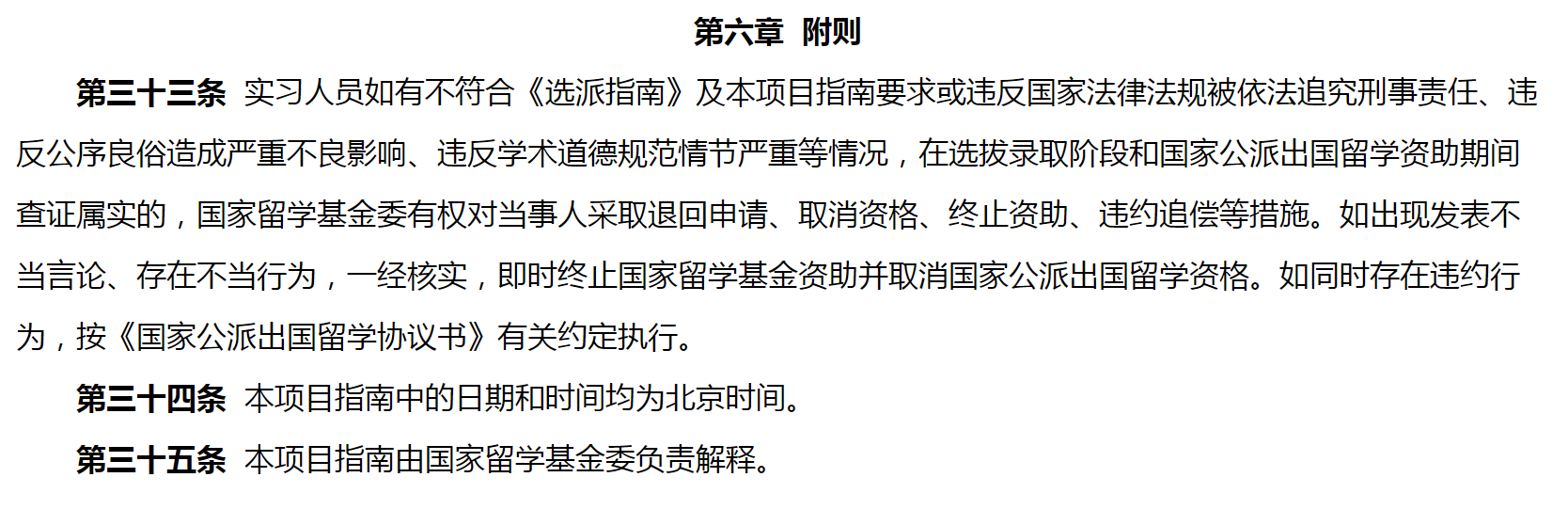 第六章 附则

第三十三条 实习人员如有不符合《选派指南》及本项目指南要求或违反国家法律法规被依法追究刑事责任、违反公序良俗造成严重不良影响、违反学术道德规范情节严重等情况，在选拔录取阶段和国家公派出国留学资助期间查证属实的，国家留学基金委有权对当事人采取退回申请、取消资格、终止资助、违约追偿等措施。如出现发表不当言论、存在不当行为，一经核实，即时终止国家留学基金资助并取消国家公派出国留学资格。如同时存在违约行为，按《国家公派出国留学协议书》有关约定执行。

第三十四条 本项目指南中的日期和时间均为北京时间。

第三十五条 本项目指南由国家留学基金委负责解释。